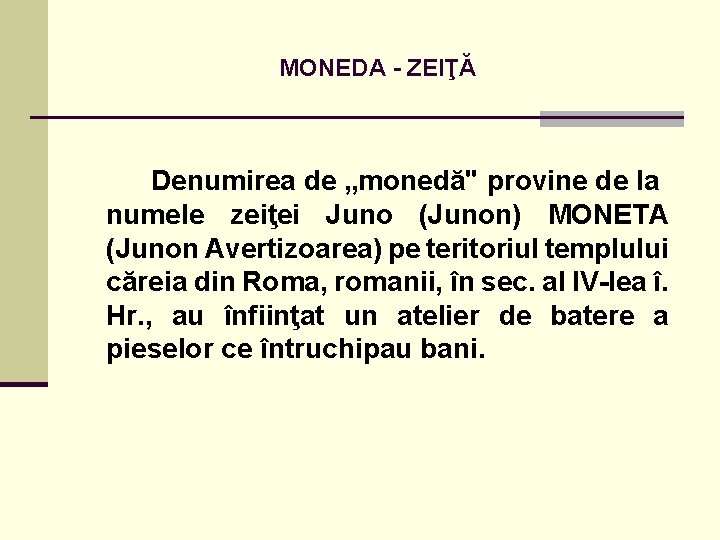 MONEDA - ZEIŢĂ

Denumirea de „monedă" provine de la numele zeiţei Juno (Junon) MONETA (Junon Avertizoarea) pe teritoriul templului căreia din Roma, romanii, în sec. al IV-lea î. Hr., au înfiinţat un atelier de batere a pieselor ce întruchipau bani.